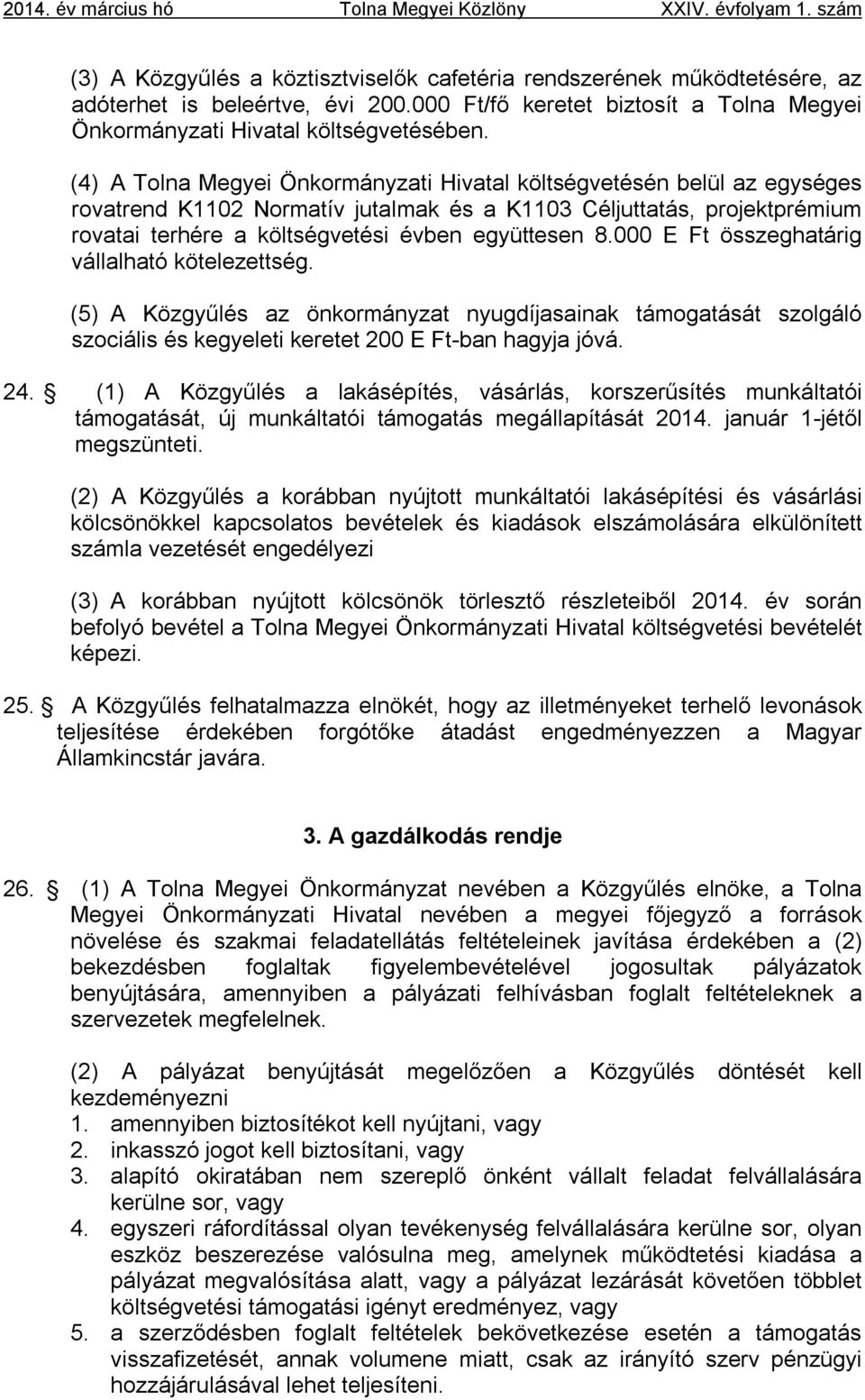 2014. év március hó Tolna Megyei Közlöny XXIV. évfolyam 1. szám

(3) A Közgyűlés a köztisztviselők cafetéria rendszerének működtetésére, az adóterhet is beleértve, évi 200.000 Ft/fő keretet biztosít a Tolna Megyei Önkormányzati Hivatal költségvetésében.

(4) A Tolna Megyei Önkormányzati Hivatal költségvetésén belül az egységes rovatrend K1102 Normatív jutalmak és a K1103 Céljuttatás, projektprémium rovatai terhére a költségvetési évben együttesen 8.000 E Ft összeghatárig vállalható kötelezettség.

(5) A Közgyűlés az önkormányzat nyugdíjasainak támogatását szolgáló szociális és kegyeleti keretet 200 E Ft-ban hagyja jóvá.

24. (1) A Közgyűlés a lakásépítés, vásárlás, korszerűsítés munkáltatói támogatását, új munkáltatói támogatás megállapítását 2014. január 1-jétől megszünteti.

(2) A Közgyűlés a korábban nyújtott munkáltatói lakásépítési és vásárlási kölcsönökkel kapcsolatos bevételek és kiadások elszámolására elkülönített számla vezetését engedélyezi

(3) A korábban nyújtott kölcsönök törlesztő részleteiből 2014. év során befolyó bevétel a Tolna Megyei Önkormányzati Hivatal költségvetési bevételét képezi.

25. A Közgyűlés felhatalmazza elnökét, hogy az illetményeket terhelő levonások teljesítése érdekében forgótőke átadást engedményezzen a Magyar Államkincstár javára.

3. A gazdálkodás rendje

26. (1) A Tolna Megyei Önkormányzat nevében a Közgyűlés elnöke, a Tolna Megyei Önkormányzati Hivatal nevében a megyei főjegyző a források növelése és szakmai feladatellátás feltételeinek javítása érdekében a (2) bekezdésben foglaltak figyelembevételével jogosultak pályázatok benyújtására, amennyiben a pályázati felhívásban foglalt feltételeknek a szervezetek megfelelnek.

(2) A pályázat benyújtását megelőzően a Közgyűlés döntését kell kezdeményezni
1. amennyiben biztosítékot kell nyújtani, vagy
2. inkasszó jogot kell biztosítani, vagy
3. alapító okiratában nem szereplő önként vállalt feladat felvállalására kerülne sor, vagy
4. egyszeri ráfordítással olyan tevékenység felvállalására kerülne sor, olyan eszköz beszerezése valósulna meg, amelynek működtetési kiadása a pályázat megvalósítása alatt, vagy a pályázat lezárását követően többlet költségvetési támogatási igényt eredményez, vagy
5. a szerződésben foglalt feltételek bekövetkezése esetén a támogatás visszafizetését, annak volumene miatt, csak az irányító szerv pénzügyi hozzájárulásával lehet teljesíteni.